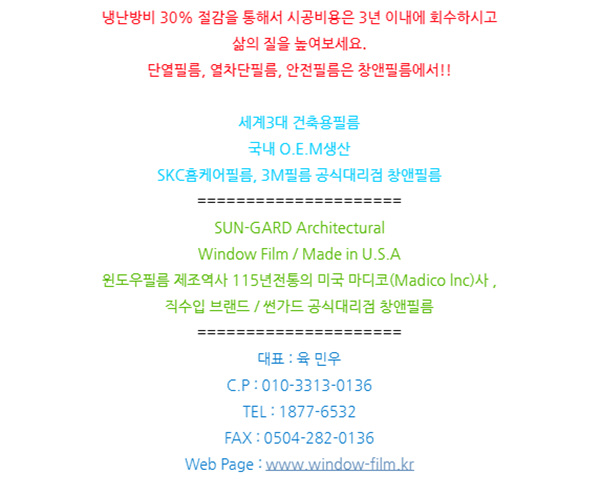 냉난방비 30% 절감을 통해서 시공비용은 3년 이내에 회수하시고
삶의 질을 높여보세요.
단열필름, 열차단필름, 안전필름은 창앤필름에서!!

세계3대 건축용필름
국내 O.E.M생산
SKC홈케어필름, 3M필름 공식대리점 창앤필름
======================
SUN-GARD Architectural
Window Film / Made in U.S.A
윈도우필름 제조역사 115년전통의 미국 마디코(Madico Inc)사 ,
직수입 브랜드 / 썬가드 공식대리점 창앤필름
======================
대표 : 육 민우
C.P : 010-3313-0136
TEL : 1877-6532
FAX : 0504-282-0136
Web Page : www.window-film.kr